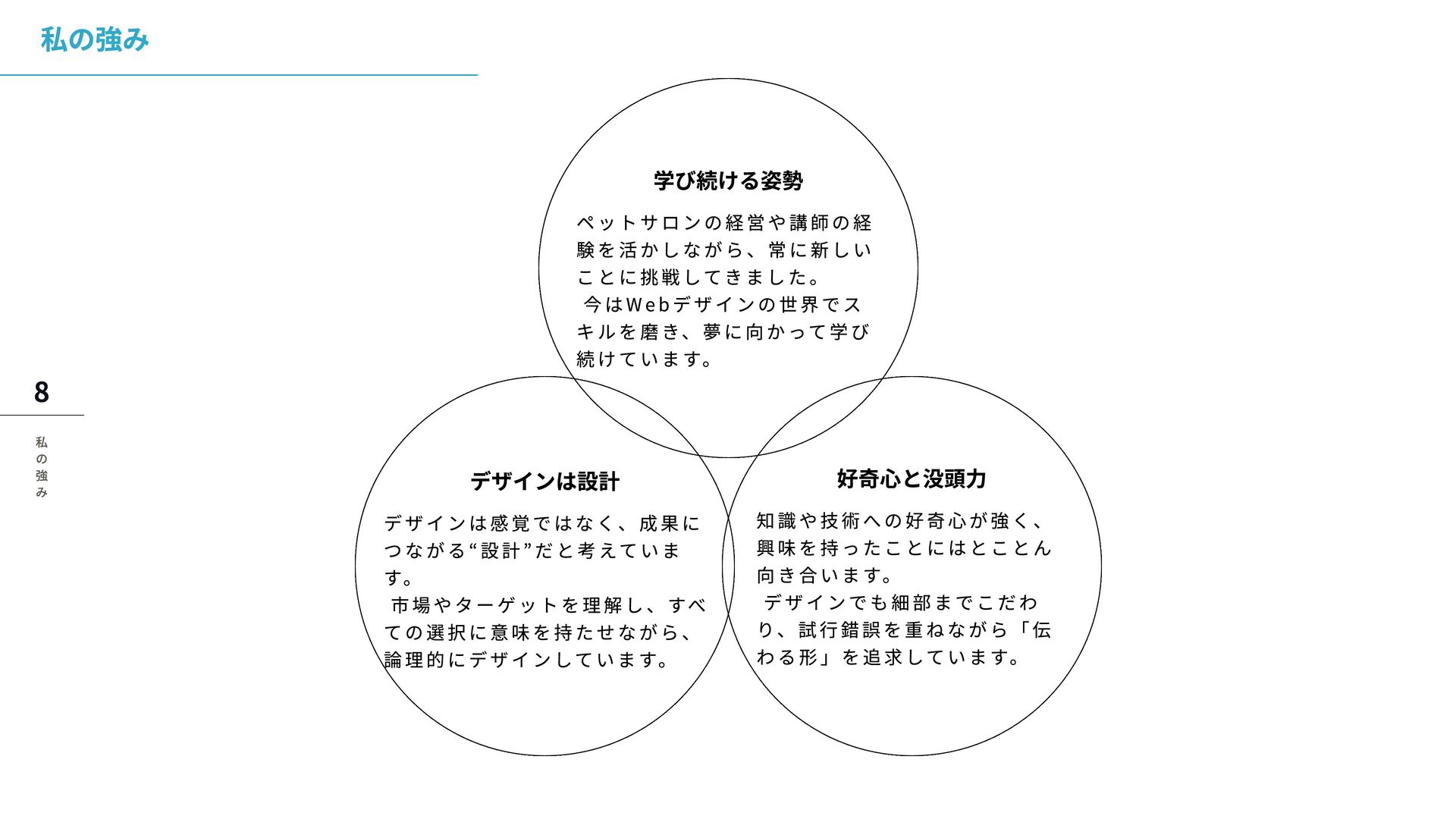 私の強み

8

私の強み

学び続ける姿勢

ペットサロンの経営や講師の経験を活かしながら、常に新しいことに挑戦してきました。
今はWebデザインの世界でスキルを磨き、夢に向かって学び続けています。

デザインは設計

デザインは感覚ではなく、成果につながる“設計”だと考えています。
市場やターゲットを理解し、すべての選択に意味を持たせながら、論理的にデザインしています。

好奇心と没頭力

知識や技術への好奇心が強く、興味を持ったことにはとことん向き合います。
デザインでも細部までこだわり、試行錯誤を重ねながら「伝わる形」を追求しています。